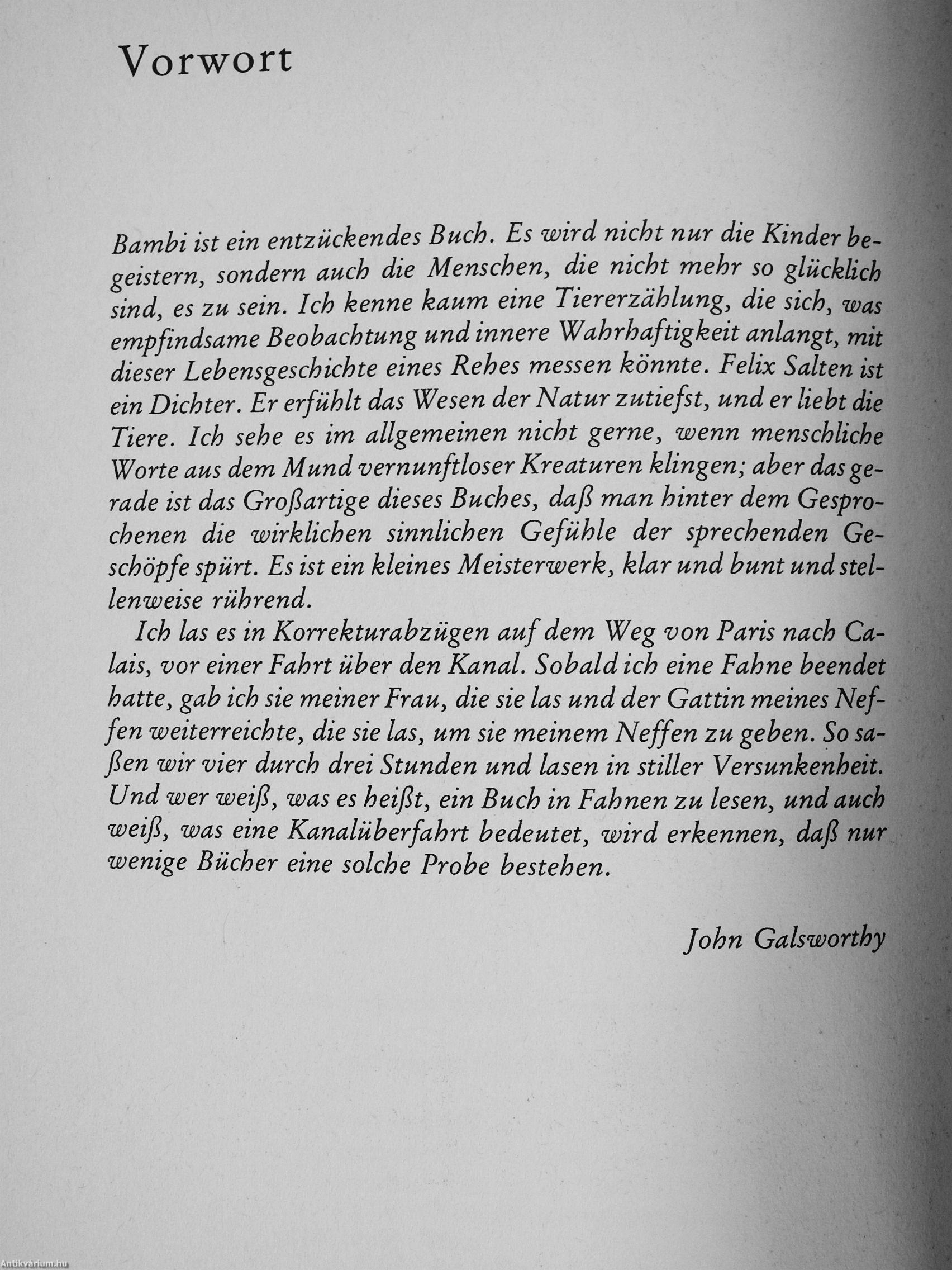 Vorwort

Bambi ist ein entzückendes Buch. Es wird nicht nur die Kinder begeistern, sondern auch die Menschen, die nicht mehr so glücklich sind, es zu sein. Ich kenne kaum eine Tiererzählung, die sich, was empfindsame Beobachtung und innere Wahrhaftigkeit anlangt, mit dieser Lebensgeschichte eines Rehes messen könnte. Felix Salten ist ein Dichter. Er erfühlt das Wesen der Natur zutiefst, und er liebt die Tiere. Ich sehe es im allgemeinen nicht gerne, wenn menschliche Worte aus dem Mund vernunftloser Kreaturen klingen; aber das gerade ist das Großartige dieses Buches, daß man hinter dem Gesprochenen die wirklichen sinnlichen Gefühle der sprechenden Geschöpfe spürt. Es ist ein kleines Meisterwerk, klar und bunt und stellenweise rührend.

Ich las es in Korrekturabzügen auf dem Weg von Paris nach Calais, vor einer Fahrt über den Kanal. Sobald ich eine Fahne beendet hatte, gab ich sie meiner Frau, die sie las und der Gattin meines Neffen weiterreichte, die sie las, um sie meinem Neffen zu geben. So saßen wir vier durch drei Stunden und lasen in stiller Versunkenheit. Und wer weiß, was es heißt, ein Buch in Fahnen zu lesen, und auch weiß, was eine Kanalüberfahrt bedeutet, wird erkennen, daß nur wenige Bücher eine solche Probe bestehen.

John Galsworthy

Antikvárium.hu